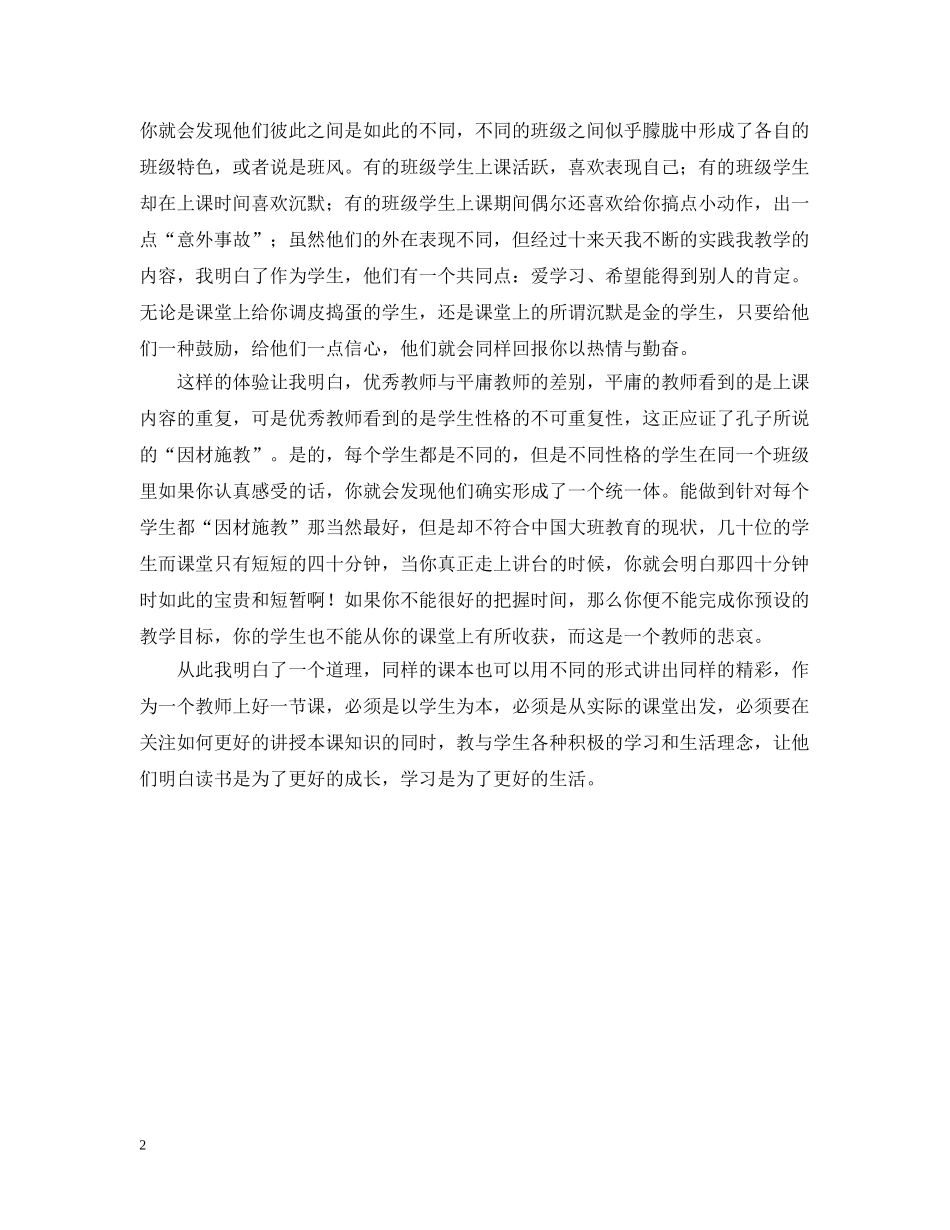 你就会发现他们彼此之间是如此的不同，不同的班级之间似乎朦胧中形成了各自的班级特色，或者说是班风。有的班级学生上课活跃，喜欢表现自己；有的班级学生却在上课时间喜欢沉默；有的班级学生上课期间偶尔还喜欢给你搞点小动作，出一点“意外事故”；虽然他们的外在表现不同，但经过十来天我不断的实践我教学的内容，我明白了作为学生，他们有一个共同点：爱学习、希望能得到别人的肯定。无论是课堂上给你调皮捣蛋的学生，还是课堂上的所谓沉默是金的学生，只要给他们一种鼓励，给他们一点信心，他们就会同样回报你以热情与勤奋。

这样的体验让我明白，优秀教师与平庸教师的差别，平庸的教师看到的是上课内容的重复，可是优秀教师看到的是学生性格的不可重复性，这正应证了孔子所说的“因材施教”。是的，每个学生都是不同的，但是不同性格的学生在同一个班级里如果你认真感受的话，你就会发现他们确实形成了一个统一体。能做到针对每个学生都“因材施教”那当然最好，但是却不符合中国大班教育的现状，几十位的学生而课堂只有短短的四十分钟，当你真正走上讲台的时候，你就会明白那四十分钟时如此的宝贵和短暂啊！如果你不能很好的把握时间，那么你便不能完成你预设的教学目标，你的学生也不能从你的课堂上有所收获，而这是一个教师的悲哀。

从此我明白了一个道理，同样的课本也可以用不同的形式讲出同样的精彩，作为一个教师上好一节课，必须是以学生为本，必须是从实际的课堂出发，必须要在关注如何更好的讲授本课知识的同时，教与学生各种积极的学习和生活理念，让他们明白读书是为了更好的成长，学习是为了更好的生活。

2